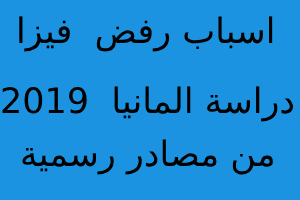 اسباب رفض فيزا
دراسة المانيا 2019
من مصادر رسمية